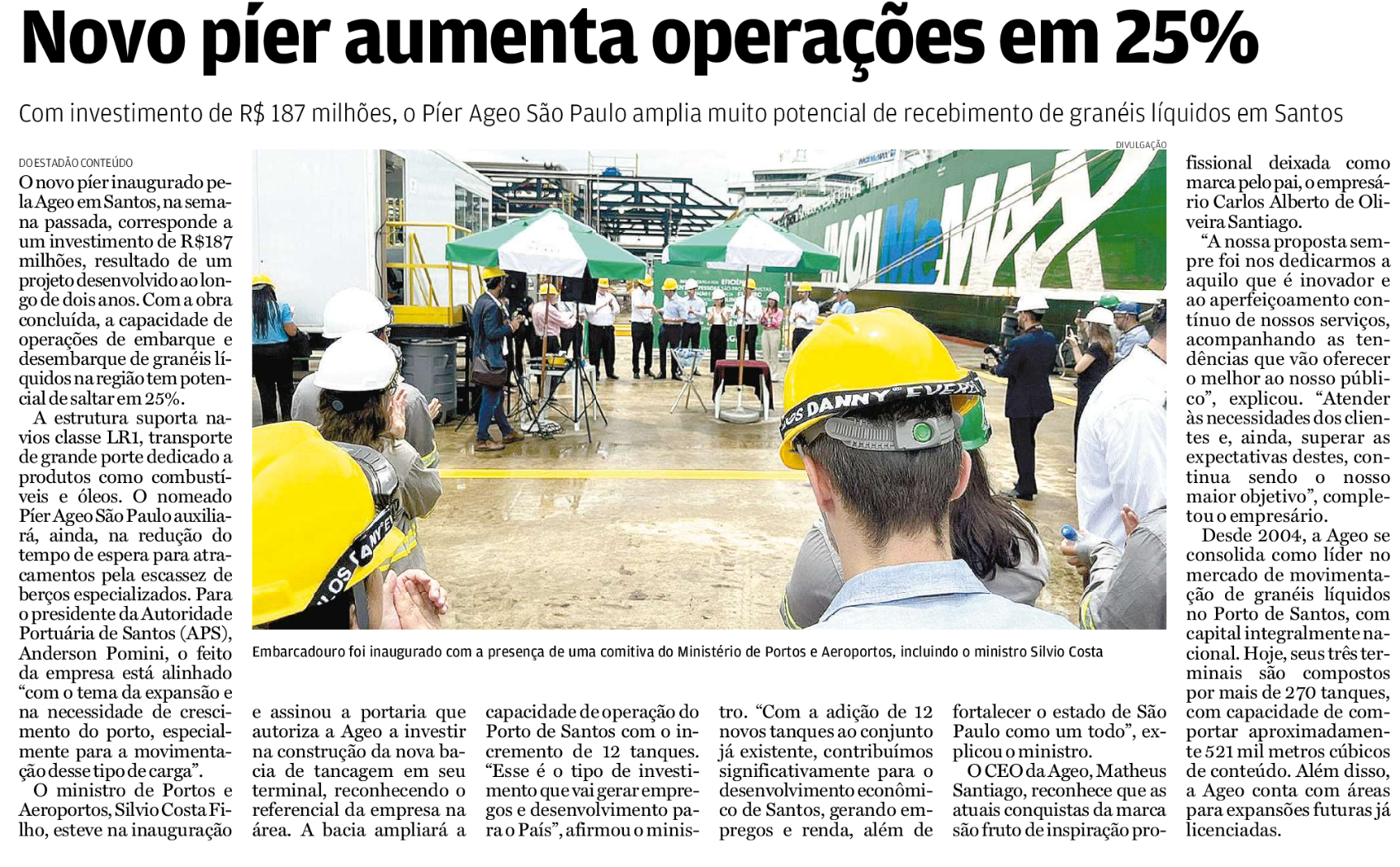 Novo píer aumenta operações em 25%

Com investimento de R$ 187 milhões, o Píer Ageo São Paulo amplia muito potencial de recebimento de granéis líquidos em Santos

DO ESTADÃO CONTEÚDO

O novo píer inaugurado pela Ageo em Santos, na semana passada, corresponde a um investimento de R$187 milhões, resultado de um projeto desenvolvido ao longo de dois anos. Com a obra concluída, a capacidade de operações de embarque e desembarque de granéis líquidos na região tem potencial de saltar em 25%.

A estrutura suporta navios classe LR1, transporte de grande porte dedicado a produtos como combustíveis e óleos. O nomeado Píer Ageo São Paulo auxiliará, ainda, na redução do tempo de espera para atracamentos pela escassez de berços especializados. Para o presidente da Autoridade Portuária de Santos (APS), Anderson Pomini, o feito da empresa está alinhado "com o tema da expansão e na necessidade de crescimento do porto, especialmente para a movimentação desse tipo de carga".

O ministro de Portos e Aeroportos, Silvio Costa Filho, esteve na inauguração e assinou a portaria que autoriza a Ageo a investir na construção da nova bacia de tancagem em seu terminal, reconhecendo o referencial da empresa na área. A bacia ampliará a capacidade de operação do Porto de Santos com o incremento de 12 tanques. "Esse é o tipo de investimento que vai gerar empregos e desenvolvimento para o País", afirmou o ministro. "Com a adição de 12 novos tanques ao conjunto já existente, contribuímos significativamente para o desenvolvimento econômico de Santos, gerando empregos e renda, além de fortalecer o estado de São Paulo como um todo", explicou o ministro.

O CEO da Ageo, Matheus Santiago, reconhece que as atuais conquistas da marca são fruto de inspiração profissional deixada como marca pelo pai, o empresário Carlos Alberto de Oliveira Santiago.

"A nossa proposta sempre foi nos dedicarmos a aquilo que é inovador e ao aperfeiçoamento contínuo de nossos serviços, acompanhando as tendências que vão oferecer o melhor ao nosso público", explicou. "Atender às necessidades dos clientes e, ainda, superar as expectativas destes, continua sendo o nosso maior objetivo", completou o empresário.

Desde 2004, a Ageo se consolida como líder no mercado de movimentação de granéis líquidos no Porto de Santos, com capital integralmente nacional. Hoje, seus três terminais são compostos por mais de 270 tanques, com capacidade de comportar aproximadamente 521 mil metros cúbicos de conteúdo. Além disso, a Ageo conta com áreas para expansões futuras já licenciadas.

DIVULGAÇÃO

Embarcadouro foi inaugurado com a presença de uma comitiva do Ministério de Portos e Aeroportos, incluindo o ministro Silvio Costa